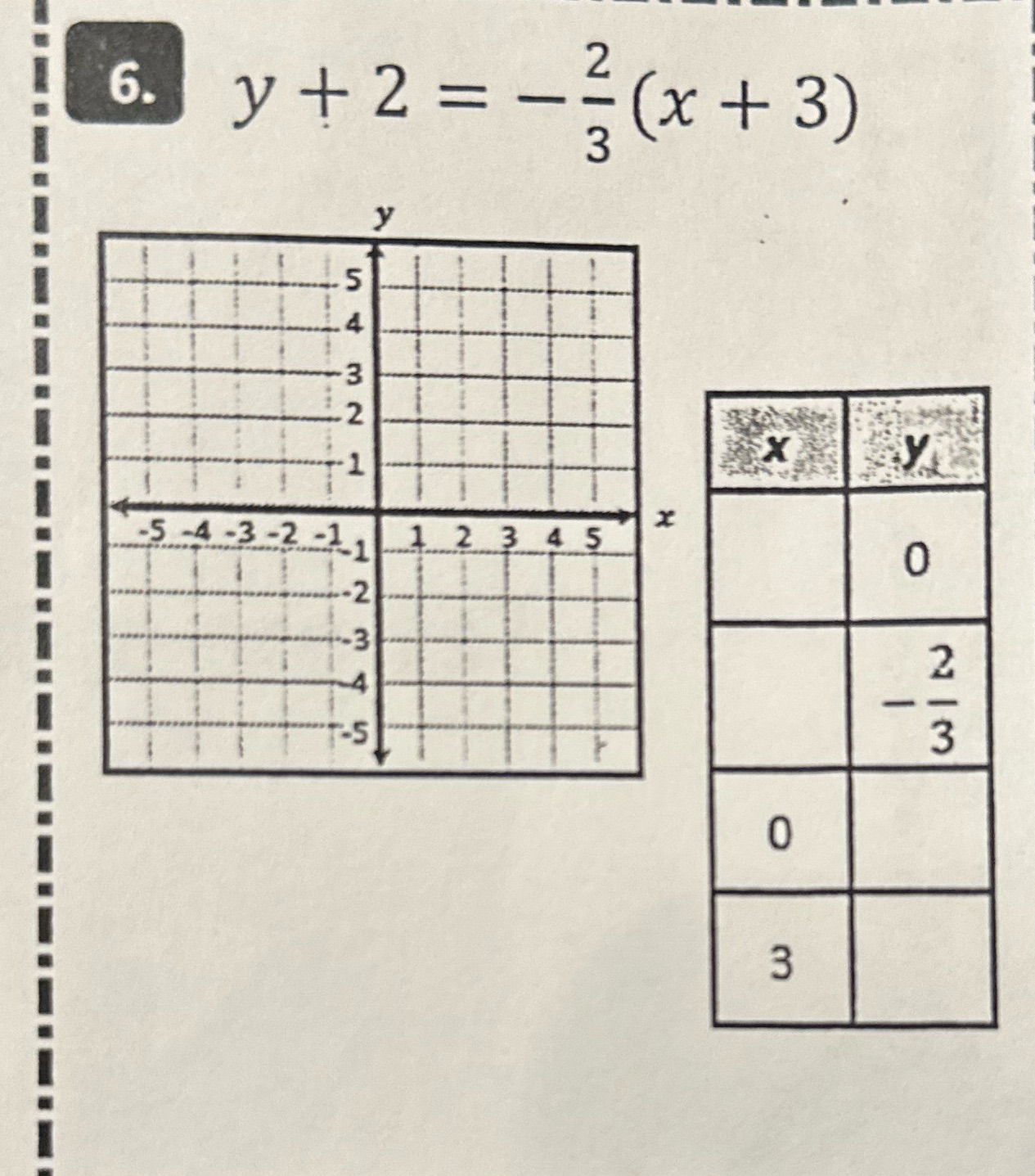 6. $y + 2 = -\frac{2}{3}(x + 3)$

y

5
4
3
2
1
-5 -4 -3 -2 -1 1 2 3 4 5 x
-1
-2
-3
-4
-5

| x | y |
|---|---|
| | 0 |
| | $-\frac{2}{3}$ |
| 0 | |
| 3 | |